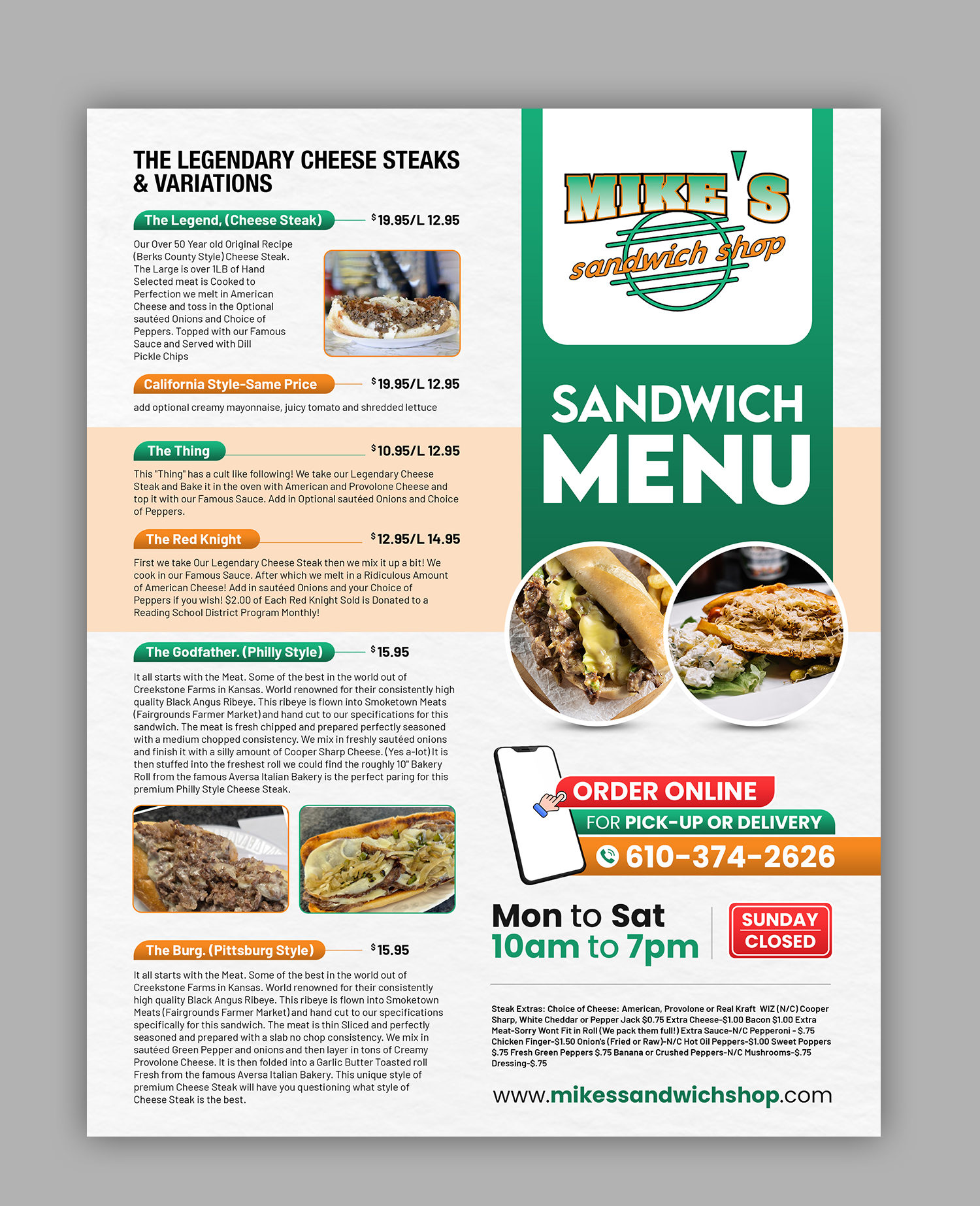 THE LEGENDARY CHEESE STEAKS & VARIATIONS

The Legend, (Cheese Steak) $19.95/L 12.95

Our Over 50 Year old Original Recipe (Berks County Style) Cheese Steak. The Large is over 1LB of Hand Selected meat is Cooked to Perfection we melt in American Cheese and toss in the Optional sautéed Onions and Choice of Peppers. Topped with our Famous Sauce and Served with Dill Pickle Chips

California Style-Same Price $19.95/L 12.95

add optional creamy mayonnaise, juicy tomato and shredded lettuce

The Thing $10.95/L 12.95

This "Thing" has a cult like following! We take our Legendary Cheese Steak and Bake it in the oven with American and Provolone Cheese and top it with our Famous Sauce. Add in Optional sautéed Onions and Choice of Peppers.

The Red Knight $12.95/L 14.95

First we take Our Legendary Cheese Steak then we mix it up a bit! We cook in our Famous Sauce. After which we melt in a Ridiculous Amount of American Cheese! Add in sautéed Onions and your Choice of Peppers if you wish! $2.00 of Each Red Knight Sold is Donated to a Reading School District Program Monthly!

The Godfather. (Philly Style) $15.95

It all starts with the Meat. Some of the best in the world out of Creekstone Farms in Kansas. World renowned for their consistently high quality Black Angus Ribeye. This ribeye is flown into Smoketown Meats (Fairgrounds Farmer Market) and hand cut to our specifications for this sandwich. The meat is fresh chipped and prepared perfectly seasoned with a medium chopped consistency. We mix in freshly sautéed onions and finish it with a silly amount of Cooper Sharp Cheese. (Yes a-lot) It is then stuffed into the freshest roll we could find the roughly 10" Bakery Roll from the famous Aversa Italian Bakery is the perfect paring for this premium Philly Style Cheese Steak.

The Burg. (Pittsburg Style) $15.95

It all starts with the Meat. Some of the best in the world out of Creekstone Farms in Kansas. World renowned for their consistently high quality Black Angus Ribeye. This ribeye is flown into Smoketown Meats (Fairgrounds Farmer Market) and hand cut to our specifications specifically for this sandwich. The meat is thin Sliced and perfectly seasoned and prepared with a slab no chop consistency. We mix in sautéed Green Pepper and onions and then layer in tons of Creamy Provolone Cheese. It is then folded into a Garlic Butter Toasted roll Fresh from the famous Aversa Italian Bakery. This unique style of premium Cheese Steak will have you questioning what style of Cheese Steak is the best.

MIKE'S sandwich shop

SANDWICH MENU

ORDER ONLINE
FOR PICK-UP OR DELIVERY
610-374-2626

Mon to Sat
10am to 7pm

SUNDAY CLOSED

Steak Extras: Choice of Cheese: American, Provolone or Real Kraft WIZ (N/C) Cooper Sharp, White Cheddar or Pepper Jack $0.75 Extra Cheese-$1.00 Bacon $1.00 Extra Meat-Sorry Wont Fit in Roll (We pack them full!) Extra Sauce-N/C Pepperoni - $.75 Chicken Finger-$1.50 Onion's (Fried or Raw)-N/C Hot Oil Peppers-$1.00 Sweet Poppers $.75 Fresh Green Peppers $.75 Banana or Crushed Peppers-N/C Mushrooms-$.75 Dressing-$.75

www.mikessandwichshop.com